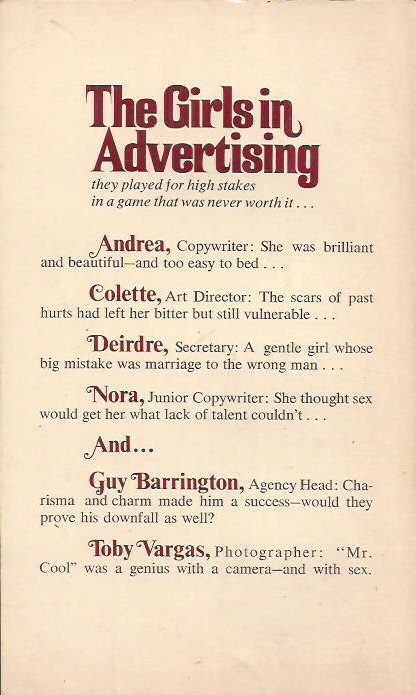 The Girls in Advertising

they played for high stakes in a game that was never worth it . . .

Andrea, Copywriter: She was brilliant and beautiful—and too easy to bed . . .

Colette, Art Director: The scars of past hurts had left her bitter but still vulnerable . . .

Deirdre, Secretary: A gentle girl whose big mistake was marriage to the wrong man . . .

Nora, Junior Copywriter: She thought sex would get her what lack of talent couldn't . . .

And...

Guy Barrington, Agency Head: Charisma and charm made him a success—would they prove his downfall as well?

Toby Vargas, Photographer: "Mr. Cool" was a genius with a camera—and with sex.